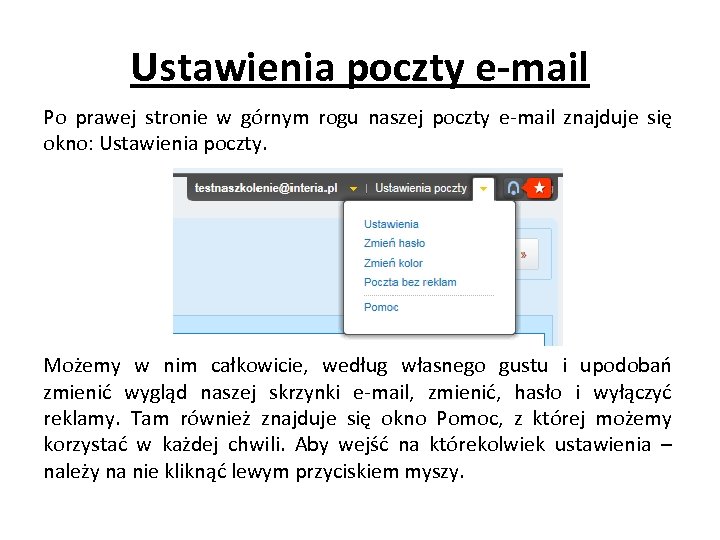 Ustawienia poczty e-mail

Po prawej stronie w górnym rogu naszej poczty e-mail znajduje się okno: Ustawienia poczty.

testnaszkolenie@interia.pl | Ustawienia poczty

Ustawienia
Zmień hasło
Zmień kolor
Poczta bez reklam
Pomoc

»

Możemy w nim całkowicie, według własnego gustu i upodobań zmienić wygląd naszej skrzynki e-mail, zmienić, hasło i wyłączyć reklamy. Tam również znajduje się okno Pomoc, z której możemy korzystać w każdej chwili. Aby wejść na którekolwiek ustawienia – należy na nie kliknąć lewym przyciskiem myszy.